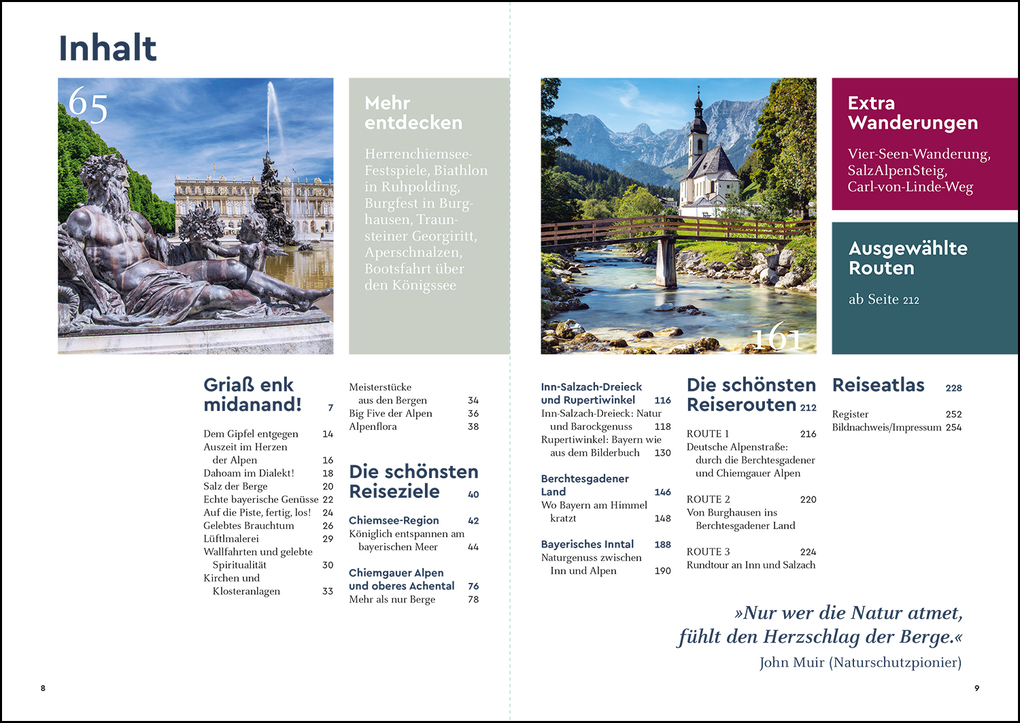 Inhalt

65

Mehr entdecken

Herrenchiemsee-Festspiele, Biathlon in Ruhpolding, Burgfest in Burghausen, Traunsteiner Georgiritt, Aperschnalzen, Bootsfahrt über den Königssee

161

Extra Wanderungen

Vier-Seen-Wanderung, SalzAlpenSteig, Carl-von-Linde-Weg

Ausgewählte Routen

ab Seite 212

Griaß enk midanand! 7

Dem Gipfel entgegen 14
Auszeit im Herzen der Alpen 16
Dahoam im Dialekt! 18
Salz der Berge 20
Echte bayerische Genüsse 22
Auf die Piste, fertig, los! 24
Gelebtes Brauchtum 26
Lüftlmalerei 29
Wallfahrten und gelebte Spiritualität 30
Kirchen und Klosteranlagen 33

Meisterstücke aus den Bergen 34
Big Five der Alpen 36
Alpenflora 38

Die schönsten Reiseziele 40

Chiemsee-Region 42
Königlich entspannen am bayerischen Meer 44

Chiemgauer Alpen und oberes Achental 76
Mehr als nur Berge 78

Inn-Salzach-Dreieck und Rupertiwinkel 116
Inn-Salzach-Dreieck: Natur und Barockgenuss 118
Rupertiwinkel: Bayern wie aus dem Bilderbuch 130

Berchtesgadener Land 146
Wo Bayern am Himmel kratzt 148

Bayerisches Inntal 188
Naturgenuss zwischen Inn und Alpen 190

Die schönsten Reiserouten 212

ROUTE 1 216
Deutsche Alpenstraße: durch die Berchtesgadener und Chiemgauer Alpen

ROUTE 2 220
Von Burghausen ins Berchtesgadener Land

ROUTE 3 224
Rundtour an Inn und Salzach

Reiseatlas 228

Register 252
Bildnachweis/Impressum 254

»Nur wer die Natur atmet, fühlt den Herzschlag der Berge.«
John Muir (Naturschutzpionier)

8

9